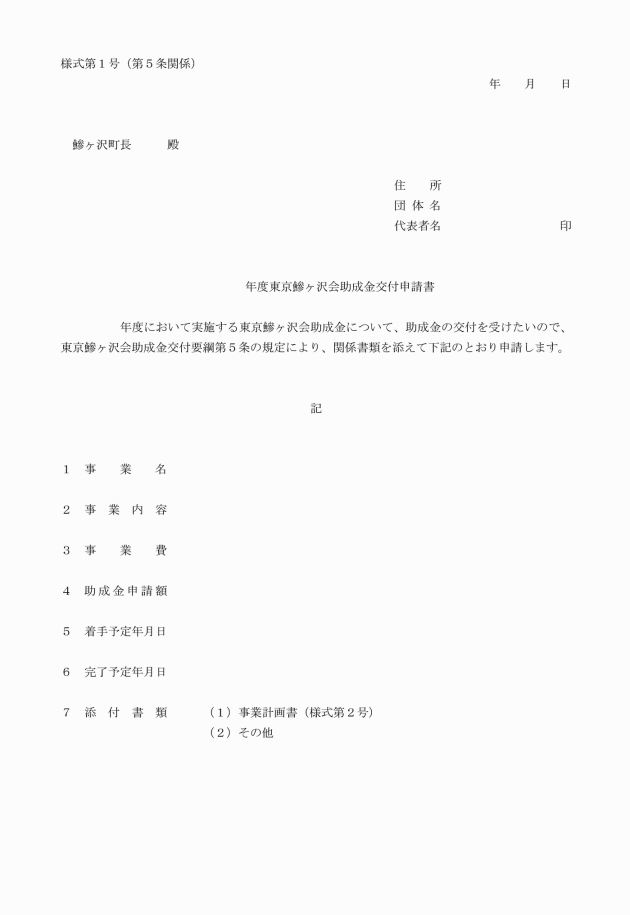 様式第１号（第５条関係）

年　月　日

鰺ヶ沢町長　殿

住　所
団 体 名
代表者名　　　　　　印

年度東京鰺ヶ沢会助成金交付申請書

年度において実施する東京鰺ヶ沢会助成金について、助成金の交付を受けたいので、東京鰺ヶ沢会助成金交付要綱第５条の規定により、関係書類を添えて下記のとおり申請します。

記

１　事　業　名

２　事 業 内 容

３　事　業　費

４　助成金申請額

５　着手予定年月日

６　完了予定年月日

７　添 付 書 類　（１）事業計画書（様式第２号）
（２）その他